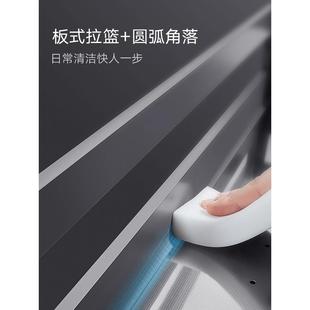 板式拉篮+圆弧角落
日常清洁快人一步